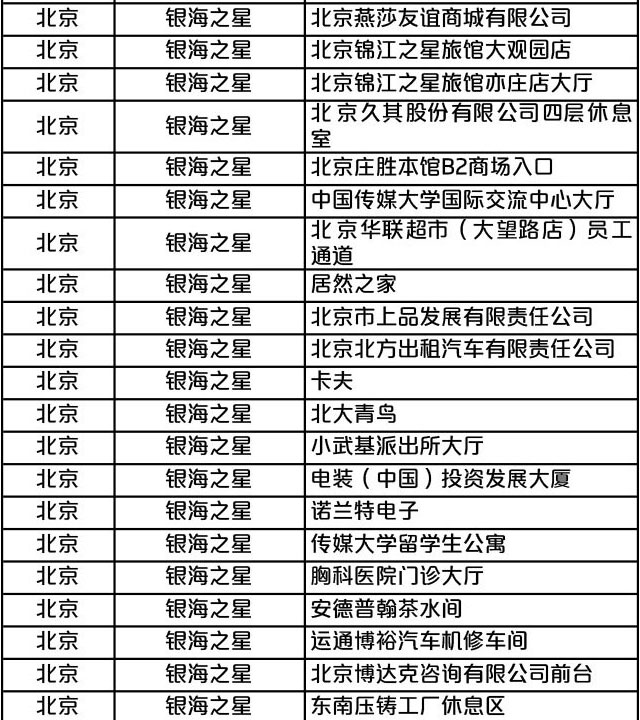 | 北京 | 银海之星 | 北京燕莎友谊商城有限公司 |
|---|---|---|
| 北京 | 银海之星 | 北京锦江之星旅馆大观园店 |
| 北京 | 银海之星 | 北京锦江之星旅馆亦庄店大厅 |
| 北京 | 银海之星 | 北京久其股份有限公司四层休息室 |
| 北京 | 银海之星 | 北京庄胜本馆B2商场入口 |
| 北京 | 银海之星 | 中国传媒大学国际交流中心大厅 |
| 北京 | 银海之星 | 北京华联超市（大望路店）员工通道 |
| 北京 | 银海之星 | 居然之家 |
| 北京 | 银海之星 | 北京市上品发展有限责任公司 |
| 北京 | 银海之星 | 北京北方出租汽车有限责任公司 |
| 北京 | 银海之星 | 卡夫 |
| 北京 | 银海之星 | 北大青鸟 |
| 北京 | 银海之星 | 小武基派出所大厅 |
| 北京 | 银海之星 | 电装（中国）投资发展大厦 |
| 北京 | 银海之星 | 诺兰特电子 |
| 北京 | 银海之星 | 传媒大学留学生公寓 |
| 北京 | 银海之星 | 胸科医院门诊大厅 |
| 北京 | 银海之星 | 安德普翰茶水间 |
| 北京 | 银海之星 | 运通博裕汽车机修车间 |
| 北京 | 银海之星 | 北京博达克咨询有限公司前台 |
| 北京 | 银海之星 | 东南压铸工厂休息区 |